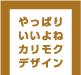 やっぱり
いいよね
カリモク
デザイン